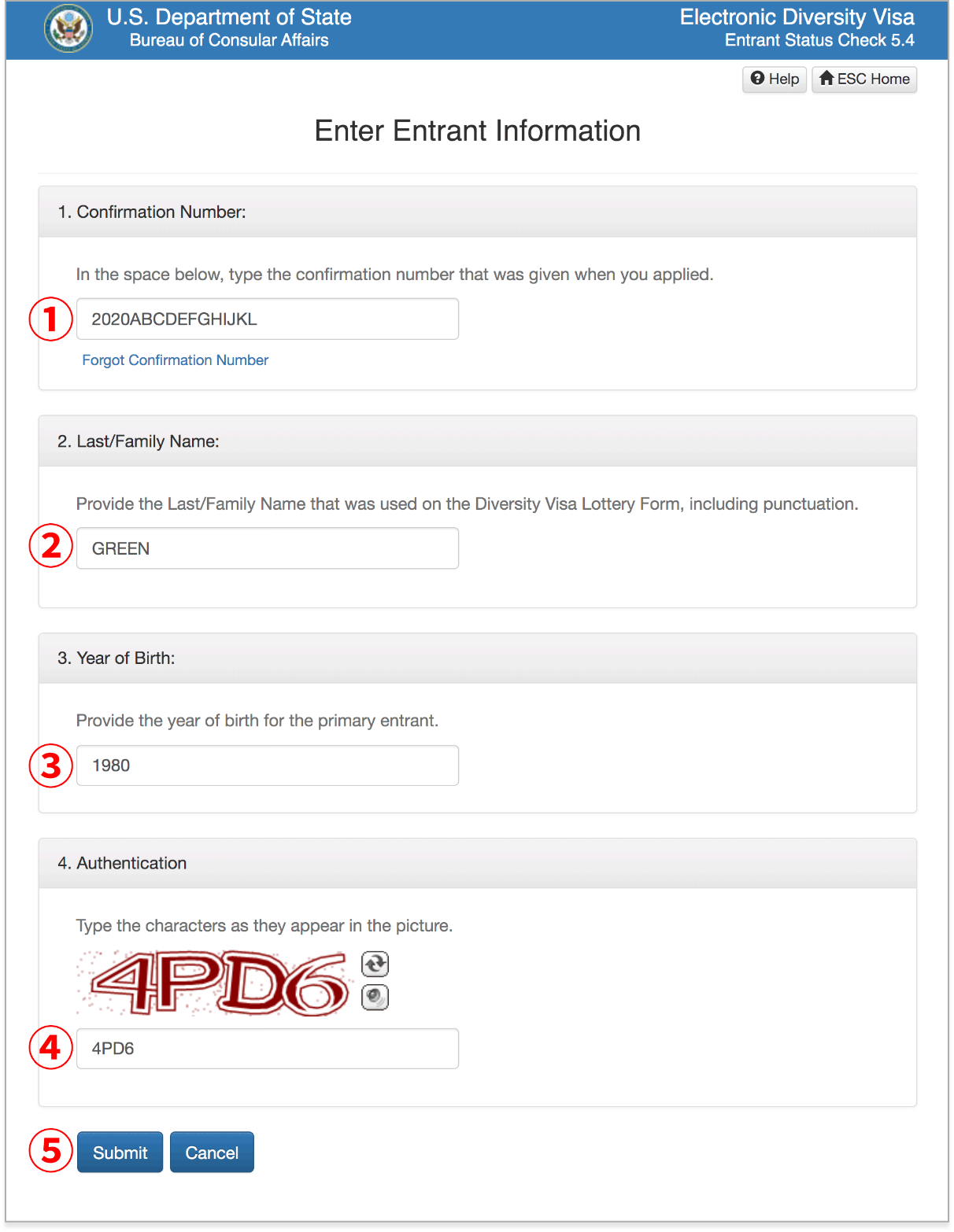 U.S. Department of State
Bureau of Consular Affairs

Electronic Diversity Visa
Entrant Status Check 5.4

Help   ESC Home

Enter Entrant Information

1. Confirmation Number:

In the space below, type the confirmation number that was given when you applied.

1 2020ABCDEFGHIJKL

Forgot Confirmation Number

2. Last/Family Name:

Provide the Last/Family Name that was used on the Diversity Visa Lottery Form, including punctuation.

2 GREEN

3. Year of Birth:

Provide the year of birth for the primary entrant.

3 1980

4. Authentication

Type the characters as they appear in the picture.

4PD6

4 4PD6

5 Submit   Cancel